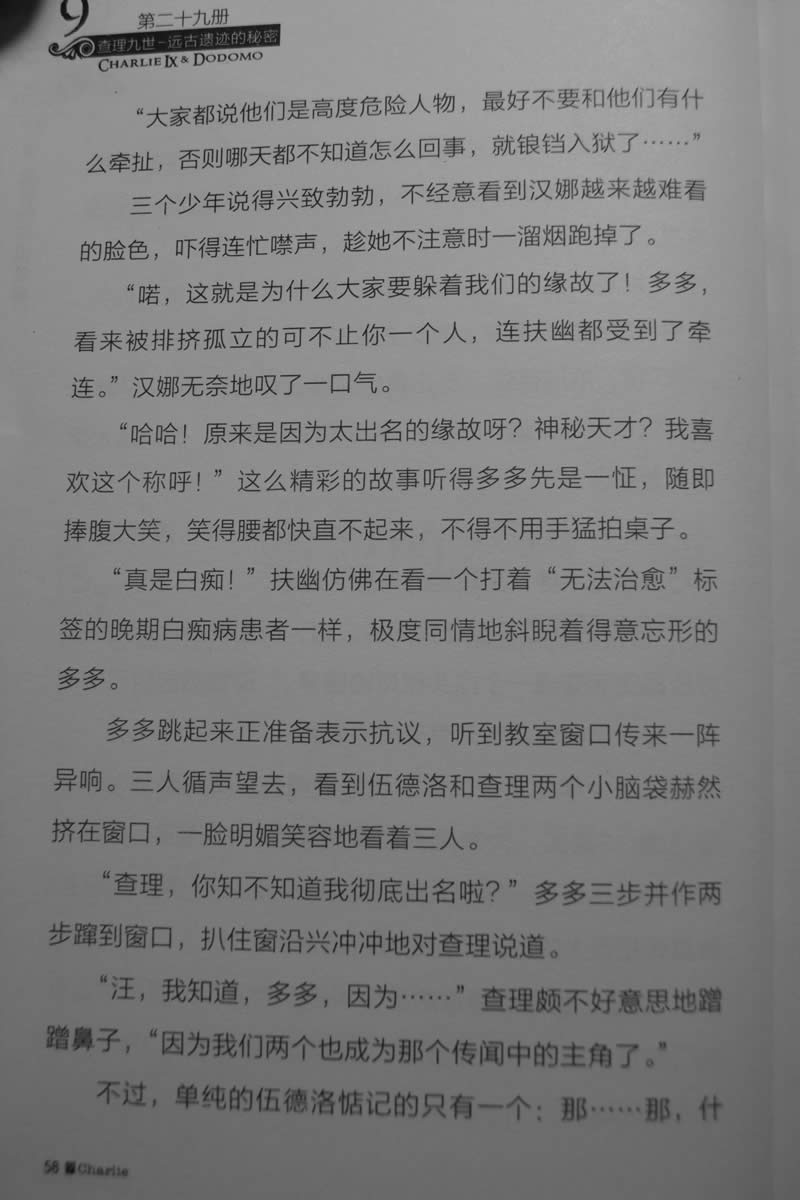 9 第二十九册
查理九世-远古遗迹的秘密
CHARLIE IX & DODOMO

“大家都说他们是高度危险人物，最好不要和他们有什么牵扯，否则哪天都不知道怎么回事，就锒铛入狱了……”

三个少年说得兴致勃勃，不经意看到汉娜越来越难看的脸色，吓得连忙噤声，趁她不注意时一溜烟跑掉了。

“喏，这就是为什么大家要躲着我们的缘故了！多多，看来被排挤孤立的可不止你一个人，连扶幽都受到了牵连。”汉娜无奈地叹了一口气。

“哈哈！原来是因为太出名的缘故呀？神秘天才？我喜欢这个称呼！”这么精彩的故事听得多多先是一怔，随即捧腹大笑，笑得腰都快直不起来，不得不用手猛拍桌子。

“真是白痴！”扶幽仿佛在看一个打着“无法治愈”标签的晚期白痴病患者一样，极度同情地斜睨着得意忘形的多多。

多多跳起来正准备表示抗议，听到教室窗口传来一阵异响。三人循声望去，看到伍德洛和查理两个小脑袋赫然挤在窗口，一脸明媚笑容地看着三人。

“查理，你知不知道我彻底出名啦？”多多三步并作两步蹿到窗口，扒住窗沿兴冲冲地对查理说道。

“汪，我知道，多多，因为……”查理颇不好意思地蹭蹭鼻子，“因为我们两个也成为那个传闻中的主角了。”

不过，单纯的伍德洛惦记的只有一个：那……那，什

56 Charlie